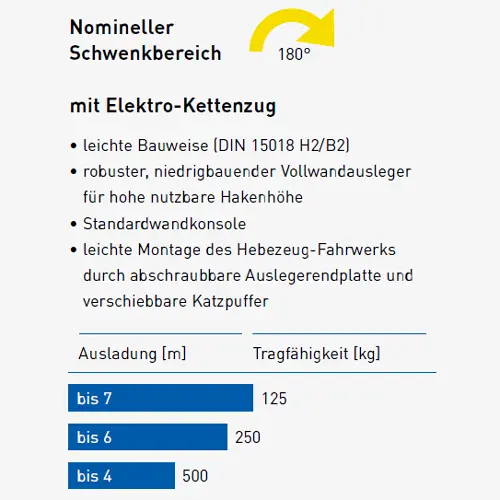 Nomineller Schwenkbereich

180°

mit Elektro-Kettenzug

• leichte Bauweise (DIN 15018 H2/B2)
• robuster, niedrigbauender Vollwandausleger für hohe nutzbare Hakenhöhe
• Standardwandkonsole
• leichte Montage des Hebezeug-Fahrwerks durch abschraubbare Auslegerendplatte und verschiebbare Katzpuffer

| Ausladung [m] | Tragfähigkeit [kg] |
|---|---|
| bis 7 | 125 |
| bis 6 | 250 |
| bis 4 | 500 |